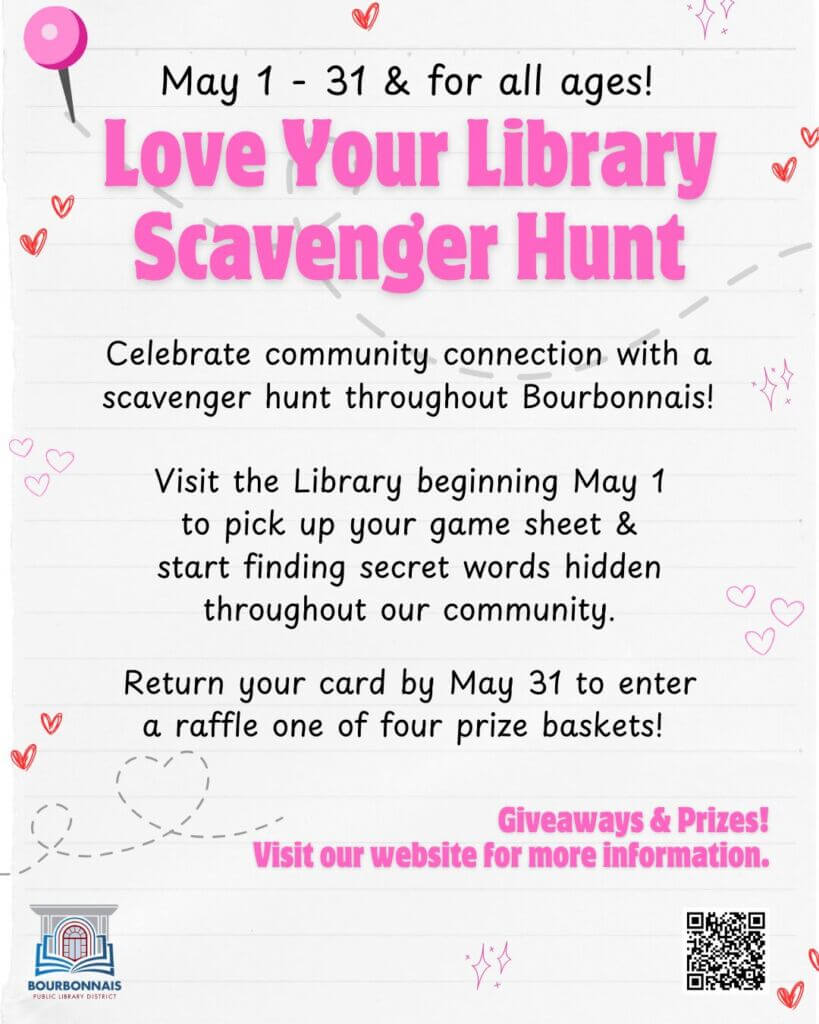 May 1 - 31 & for all ages!

Love Your Library Scavenger Hunt

Celebrate community connection with a scavenger hunt throughout Bourbonnais!

Visit the Library beginning May 1 to pick up your game sheet & start finding secret words hidden throughout our community.

Return your card by May 31 to enter a raffle one of four prize baskets!

Giveaways & Prizes!
Visit our website for more information.

BOURBONNAIS
PUBLIC LIBRARY DISTRICT